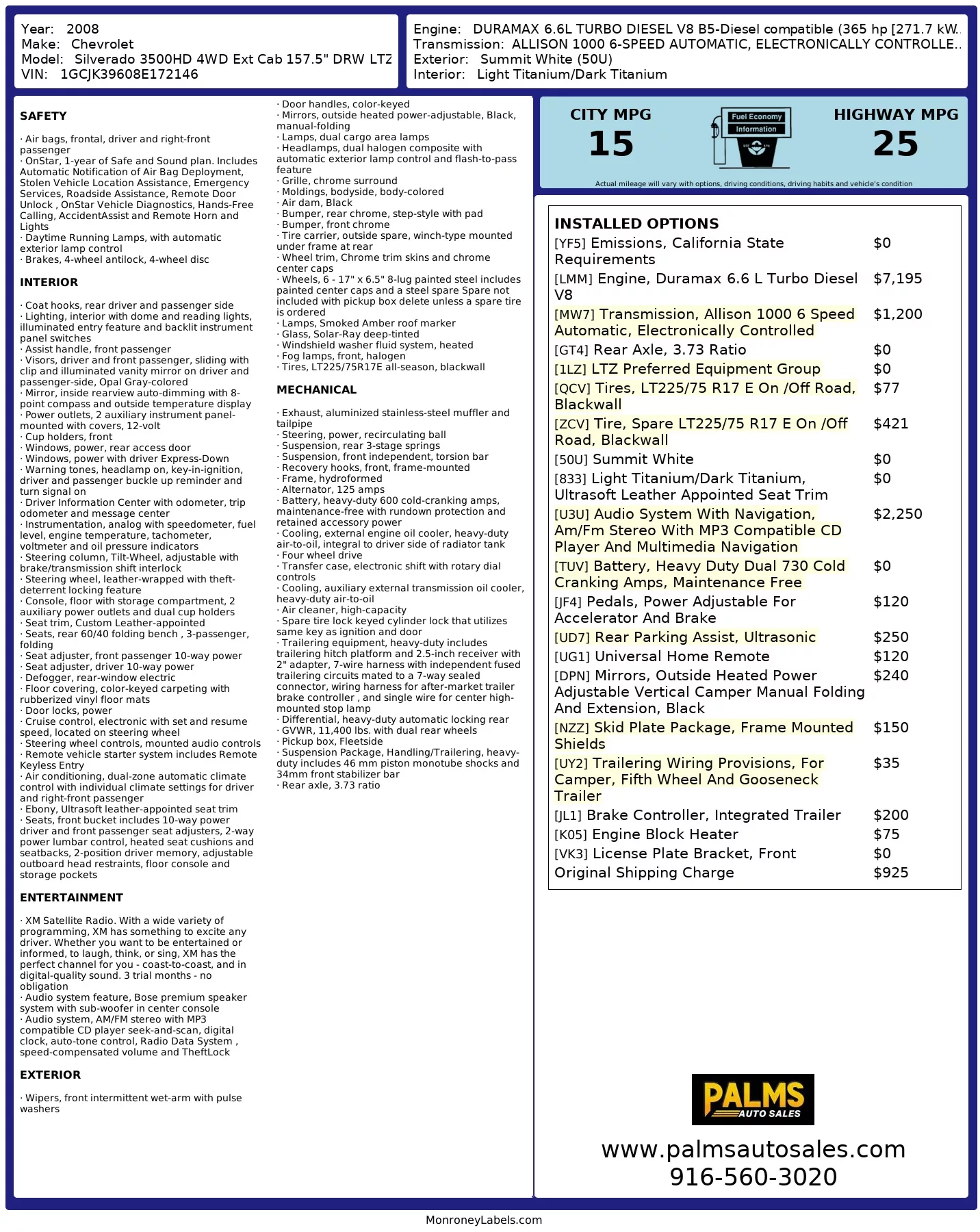 Year: 2008
Make: Chevrolet
Model: Silverado 3500HD 4WD Ext Cab 157.5" DRW LTZ
VIN: 1GCJK39608E172146

Engine: DURAMAX 6.6L TURBO DIESEL V8 B5-Diesel compatible (365 hp [271.7 kW..
Transmission: ALLISON 1000 6-SPEED AUTOMATIC, ELECTRONICALLY CONTROLLE..
Exterior: Summit White (50U)
Interior: Light Titanium/Dark Titanium

SAFETY

· Air bags, frontal, driver and right-front passenger
· OnStar, 1-year of Safe and Sound plan. Includes Automatic Notification of Air Bag Deployment, Stolen Vehicle Location Assistance, Emergency Services, Roadside Assistance, Remote Door Unlock , OnStar Vehicle Diagnostics, Hands-Free Calling, AccidentAssist and Remote Horn and Lights
· Daytime Running Lamps, with automatic exterior lamp control
· Brakes, 4-wheel antilock, 4-wheel disc

INTERIOR

· Coat hooks, rear driver and passenger side
· Lighting, interior with dome and reading lights, illuminated entry feature and backlit instrument panel switches
· Assist handle, front passenger
· Visors, driver and front passenger, sliding with clip and illuminated vanity mirror on driver and passenger-side, Opal Gray-colored
· Mirror, inside rearview auto-dimming with 8-point compass and outside temperature display
· Power outlets, 2 auxiliary instrument panel-mounted with covers, 12-volt
· Cup holders, front
· Windows, power, rear access door
· Windows, power with driver Express-Down
· Warning tones, headlamp on, key-in-ignition, driver and passenger buckle up reminder and turn signal on
· Driver Information Center with odometer, trip odometer and message center
· Instrumentation, analog with speedometer, fuel level, engine temperature, tachometer, voltmeter and oil pressure indicators
· Steering column, Tilt-Wheel, adjustable with brake/transmission shift interlock
· Steering wheel, leather-wrapped with theft-deterrent locking feature
· Console, floor with storage compartment, 2 auxiliary power outlets and dual cup holders
· Seat trim, Custom Leather-appointed
· Seats, rear 60/40 folding bench , 3-passenger, folding
· Seat adjuster, front passenger 10-way power
· Seat adjuster, driver 10-way power
· Defogger, rear-window electric
· Floor covering, color-keyed carpeting with rubberized vinyl floor mats
· Door locks, power
· Cruise control, electronic with set and resume speed, located on steering wheel
· Steering wheel controls, mounted audio controls
· Remote vehicle starter system includes Remote Keyless Entry
· Air conditioning, dual-zone automatic climate control with individual climate settings for driver and right-front passenger
· Ebony, Ultrasoft leather-appointed seat trim
· Seats, front bucket includes 10-way power driver and front passenger seat adjusters, 2-way power lumbar control, heated seat cushions and seatbacks, 2-position driver memory, adjustable outboard head restraints, floor console and storage pockets

ENTERTAINMENT

· XM Satellite Radio. With a wide variety of programming, XM has something to excite any driver. Whether you want to be entertained or informed, to laugh, think, or sing, XM has the perfect channel for you - coast-to-coast, and in digital-quality sound. 3 trial months - no obligation
· Audio system feature, Bose premium speaker system with sub-woofer in center console
· Audio system, AM/FM stereo with MP3 compatible CD player seek-and-scan, digital clock, auto-tone control, Radio Data System , speed-compensated volume and TheftLock

EXTERIOR

· Wipers, front intermittent wet-arm with pulse washers
· Door handles, color-keyed
· Mirrors, outside heated power-adjustable, Black, manual-folding
· Lamps, dual cargo area lamps
· Headlamps, dual halogen composite with automatic exterior lamp control and flash-to-pass feature
· Grille, chrome surround
· Moldings, bodyside, body-colored
· Air dam, Black
· Bumper, rear chrome, step-style with pad
· Bumper, front chrome
· Tire carrier, outside spare, winch-type mounted under frame at rear
· Wheel trim, Chrome trim skins and chrome center caps
· Wheels, 6 - 17" x 6.5" 8-lug painted steel includes painted center caps and a steel spare Spare not included with pickup box delete unless a spare tire is ordered
· Lamps, Smoked Amber roof marker
· Glass, Solar-Ray deep-tinted
· Windshield washer fluid system, heated
· Fog lamps, front, halogen
· Tires, LT225/75R17E all-season, blackwall

MECHANICAL

· Exhaust, aluminized stainless-steel muffler and tailpipe
· Steering, power, recirculating ball
· Suspension, rear 3-stage springs
· Suspension, front independent, torsion bar
· Recovery hooks, front, frame-mounted
· Frame, hydroformed
· Alternator, 125 amps
· Battery, heavy-duty 600 cold-cranking amps, maintenance-free with rundown protection and retained accessory power
· Cooling, external engine oil cooler, heavy-duty air-to-oil, integral to driver side of radiator tank
· Four wheel drive
· Transfer case, electronic shift with rotary dial controls
· Cooling, auxiliary external transmission oil cooler, heavy-duty air-to-oil
· Air cleaner, high-capacity
· Spare tire lock keyed cylinder lock that utilizes same key as ignition and door
· Trailering equipment, heavy-duty includes trailering hitch platform and 2.5-inch receiver with 2" adapter, 7-wire harness with independent fused trailering circuits mated to a 7-way sealed connector, wiring harness for after-market trailer brake controller , and single wire for center high-mounted stop lamp
· Differential, heavy-duty automatic locking rear
· GVWR, 11,400 lbs. with dual rear wheels
· Pickup box, Fleetside
· Suspension Package, Handling/Trailering, heavy-duty includes 46 mm piston monotube shocks and 34mm front stabilizer bar
· Rear axle, 3.73 ratio

CITY MPG
15
Fuel Economy Information
HIGHWAY MPG
25
Actual mileage will vary with options, driving conditions, driving habits and vehicle's condition

INSTALLED OPTIONS
| | |
|---|---|
| [YF5] Emissions, California State Requirements | $0 |
| [LMM] Engine, Duramax 6.6 L Turbo Diesel V8 | $7,195 |
| [MW7] Transmission, Allison 1000 6 Speed Automatic, Electronically Controlled | $1,200 |
| [GT4] Rear Axle, 3.73 Ratio | $0 |
| [1LZ] LTZ Preferred Equipment Group | $0 |
| [QCV] Tires, LT225/75 R17 E On /Off Road, Blackwall | $77 |
| [ZCV] Tire, Spare LT225/75 R17 E On /Off Road, Blackwall | $421 |
| [50U] Summit White | $0 |
| [833] Light Titanium/Dark Titanium, Ultrasoft Leather Appointed Seat Trim | $0 |
| [U3U] Audio System With Navigation, Am/Fm Stereo With MP3 Compatible CD Player And Multimedia Navigation | $2,250 |
| [TUV] Battery, Heavy Duty Dual 730 Cold Cranking Amps, Maintenance Free | $0 |
| [JF4] Pedals, Power Adjustable For Accelerator And Brake | $120 |
| [UD7] Rear Parking Assist, Ultrasonic | $250 |
| [UG1] Universal Home Remote | $120 |
| [DPN] Mirrors, Outside Heated Power Adjustable Vertical Camper Manual Folding And Extension, Black | $240 |
| [NZZ] Skid Plate Package, Frame Mounted Shields | $150 |
| [UY2] Trailering Wiring Provisions, For Camper, Fifth Wheel And Gooseneck Trailer | $35 |
| [JL1] Brake Controller, Integrated Trailer | $200 |
| [K05] Engine Block Heater | $75 |
| [VK3] License Plate Bracket, Front | $0 |
| Original Shipping Charge | $925 |

PALMS AUTO SALES
www.palmsautosales.com
916-560-3020

MonroneyLabels.com